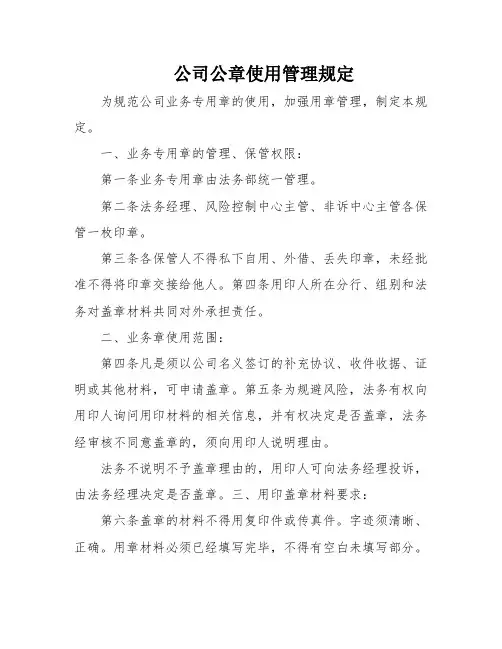 公司公章使用管理规定

为规范公司业务专用章的使用，加强用章管理，制定本规定。

一、业务专用章的管理、保管权限：

第一条业务专用章由法务部统一管理。

第二条法务经理、风险控制中心主管、非诉中心主管各保管一枚印章。

第三条各保管人不得私下自用、外借、丢失印章，未经批准不得将印章交接给他人。第四条用印人所在分行、组别和法务对盖章材料共同对外承担责任。

二、业务章使用范围：

第四条凡是须以公司名义签订的补充协议、收件收据、证明或其他材料，可申请盖章。第五条为规避风险，法务有权向用印人询问用印材料的相关信息，并有权决定是否盖章，法务经审核不同意盖章的，须向用印人说明理由。

法务不说明不予盖章理由的，用印人可向法务经理投诉，由法务经理决定是否盖章。三、用印盖章材料要求：

第六条盖章的材料不得用复印件或传真件。字迹须清晰、正确。用章材料必须已经填写完毕，不得有空白未填写部分。